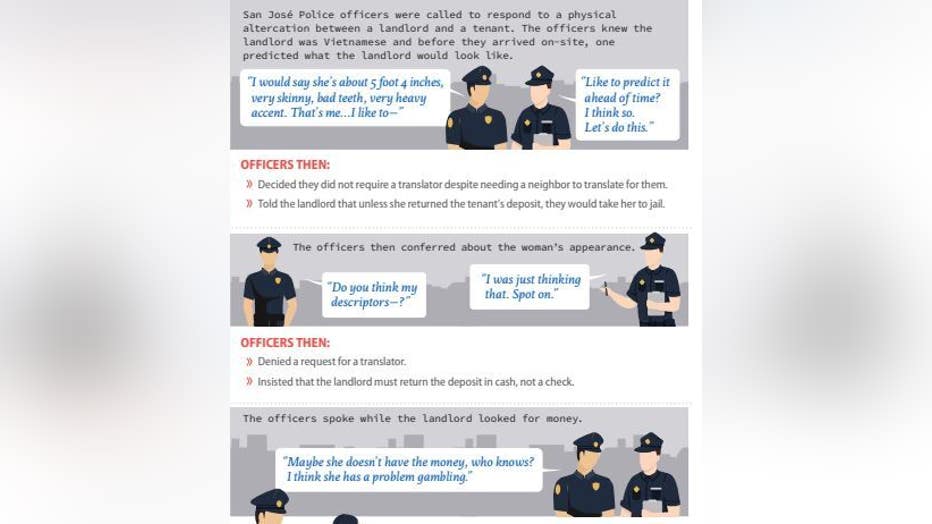 San José Police officers were called to respond to a physical altercation between a landlord and a tenant. The officers knew the landlord was Vietnamese and before they arrived on-site, one predicted what the landlord would look like.

"I would say she's about 5 foot 4 inches, very skinny, bad teeth, very heavy accent. That's me...I like to—"

"Like to predict it ahead of time? I think so. Let's do this."

OFFICERS THEN:

» Decided they did not require a translator despite needing a neighbor to translate for them.

» Told the landlord that unless she returned the tenant's deposit, they would take her to jail.

The officers then conferred about the woman's appearance.

"Do you think my descriptors—?"

"I was just thinking that. Spot on."

OFFICERS THEN:

» Denied a request for a translator.

» Insisted that the landlord must return the deposit in cash, not a check.

The officers spoke while the landlord looked for money.

"Maybe she doesn't have the money, who knows? I think she has a problem gambling."